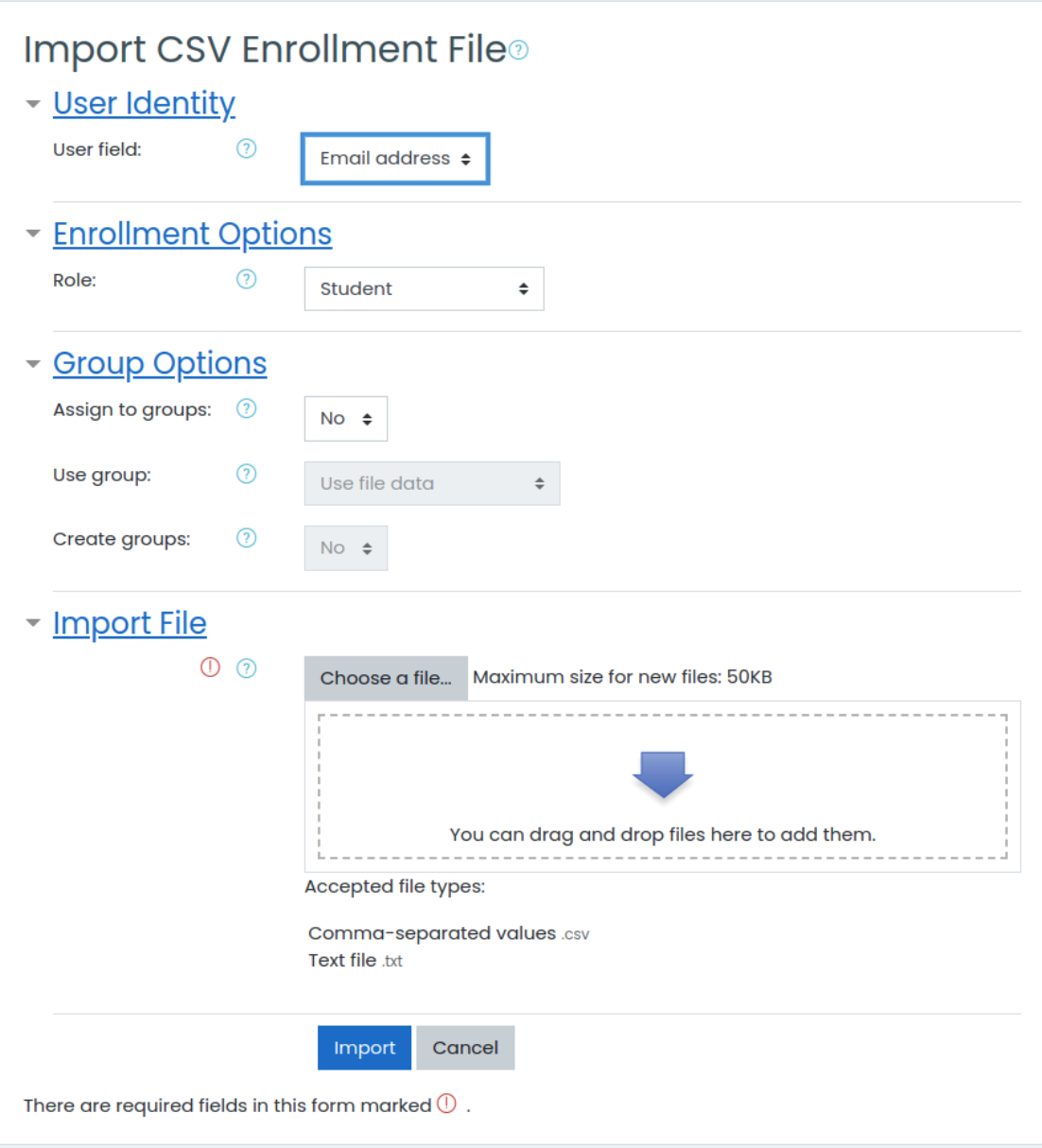 Import CSV Enrollment File

User Identity

User field: Email address

Enrollment Options

Role: Student

Group Options

Assign to groups: No

Use group: Use file data

Create groups: No

Import File

Choose a file... Maximum size for new files: 50KB

You can drag and drop files here to add them.

Accepted file types:

Comma-separated values .csv
Text file .txt

Import Cancel

There are required fields in this form marked .